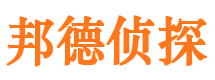 邦德侦探